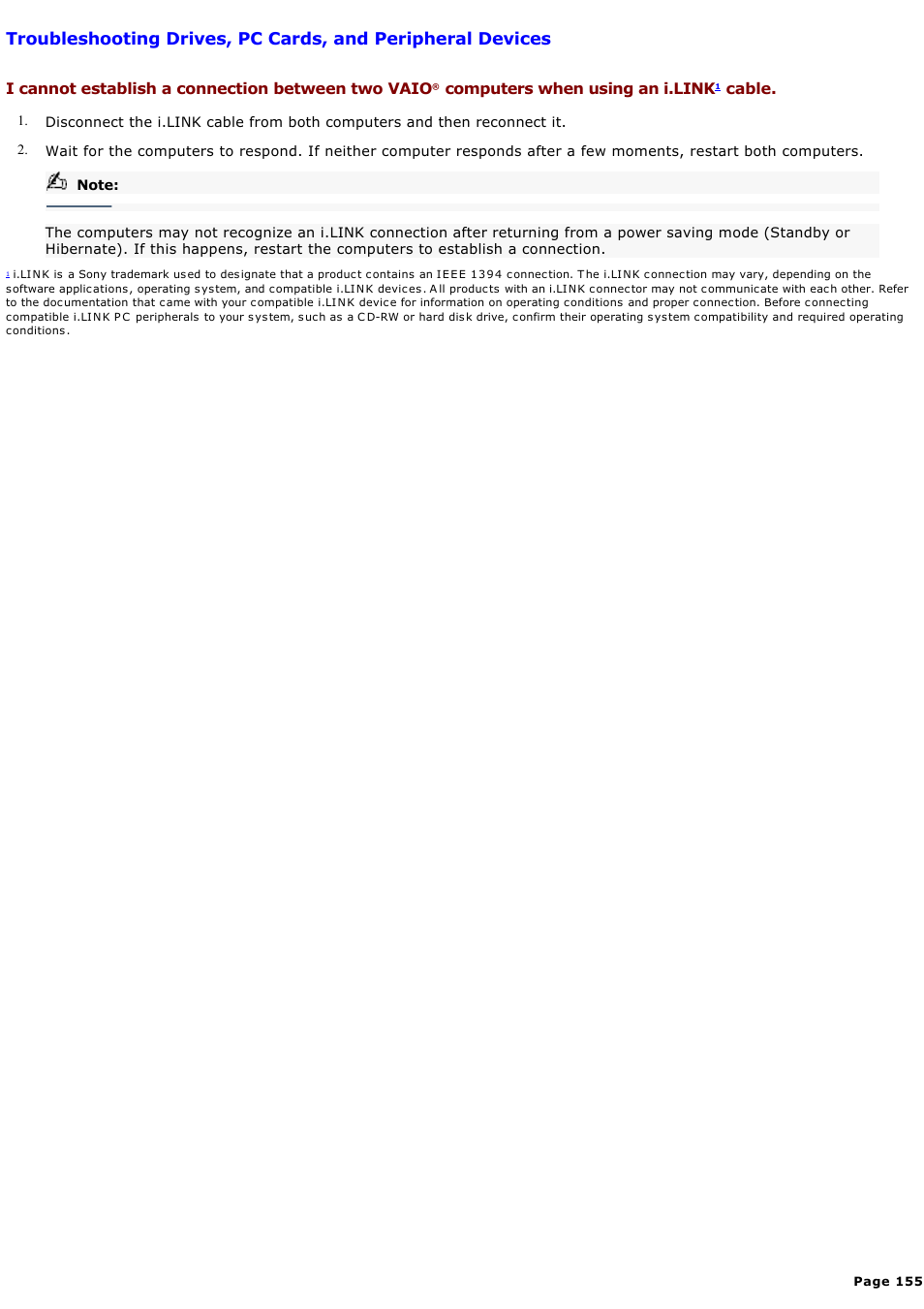 Troubleshooting Drives, PC Cards, and Peripheral Devices

I cannot establish a connection between two VAIO® computers when using an i.LINK$^1$ cable.

1. Disconnect the i.LINK cable from both computers and then reconnect it.

2. Wait for the computers to respond. If neither computer responds after a few moments, restart both computers.

Note:

The computers may not recognize an i.LINK connection after returning from a power saving mode (Standby or Hibernate). If this happens, restart the computers to establish a connection.

$^1$ i.LINK is a Sony trademark used to designate that a product contains an IEEE 1394 connection. The i.LINK connection may vary, depending on the software applications, operating system, and compatible i.LINK devices. All products with an i.LINK connector may not communicate with each other. Refer to the documentation that came with your compatible i.LINK device for information on operating conditions and proper connection. Before connecting compatible i.LINK PC peripherals to your system, such as a CD-RW or hard disk drive, confirm their operating system compatibility and required operating conditions.

Page 155